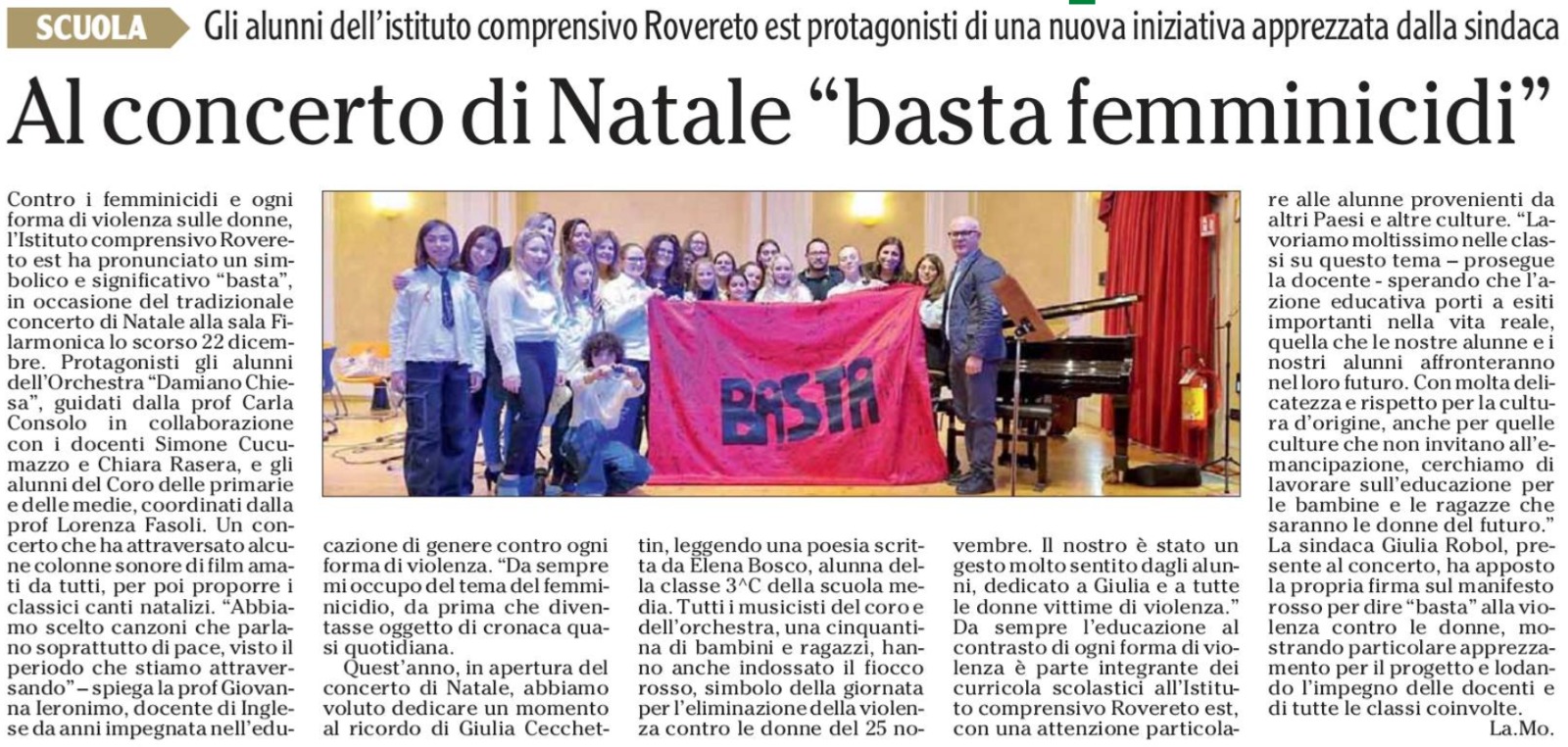 SCUOLA Gli alunni dell'istituto comprensivo Rovereto est protagonisti di una nuova iniziativa apprezzata dalla sindaca

Al concerto di Natale "basta femminicidi"

Contro i femminicidi e ogni forma di violenza sulle donne, l'Istituto comprensivo Rovereto est ha pronunciato un simbolico e significativo "basta", in occasione del tradizionale concerto di Natale alla sala Filarmonica lo scorso 22 dicembre. Protagonisti gli alunni dell'Orchestra "Damiano Chiesa", guidati dalla prof Carla Consolo in collaborazione con i docenti Simone Cucumazzo e Chiara Rasera, e gli alunni del Coro delle primarie e delle medie, coordinati dalla prof Lorenza Fasoli. Un concerto che ha attraversato alcune colonne sonore di film amati da tutti, per poi proporre i classici canti natalizi. "Abbiamo scelto canzoni che parlano soprattutto di pace, visto il periodo che stiamo attraversando" – spiega la prof Giovanna Ieronimo, docente di Inglese da anni impegnata nell'educazione di genere contro ogni forma di violenza. "Da sempre mi occupo del tema del femminicidio, da prima che diventasse oggetto di cronaca quasi quotidiana.

Quest'anno, in apertura del concerto di Natale, abbiamo voluto dedicare un momento al ricordo di Giulia Cecchettin, leggendo una poesia scritta da Elena Bosco, alunna della classe 3^C della scuola media. Tutti i musicisti del coro e dell'orchestra, una cinquantina di bambini e ragazzi, hanno anche indossato il fiocco rosso, simbolo della giornata per l'eliminazione della violenza contro le donne del 25 novembre. Il nostro è stato un gesto molto sentito dagli alunni, dedicato a Giulia e a tutte le donne vittime di violenza." Da sempre l'educazione al contrasto di ogni forma di violenza è parte integrante dei curricola scolastici all'Istituto comprensivo Rovereto est, con una attenzione particolare alle alunne provenienti da altri Paesi e altre culture. "Lavoriamo moltissimo nelle classi su questo tema – prosegue la docente - sperando che l'azione educativa porti a esiti importanti nella vita reale, quella che le nostre alunne e i nostri alunni affronteranno nel loro futuro. Con molta delicatezza e rispetto per la cultura d'origine, anche per quelle culture che non invitano all'emancipazione, cerchiamo di lavorare sull'educazione per le bambine e le ragazze che saranno le donne del futuro." La sindaca Giulia Robol, presente al concerto, ha apposto la propria firma sul manifesto rosso per dire "basta" alla violenza contro le donne, mostrando particolare apprezzamento per il progetto e lodando l'impegno delle docenti e di tutte le classi coinvolte.

La.Mo.

BASTA